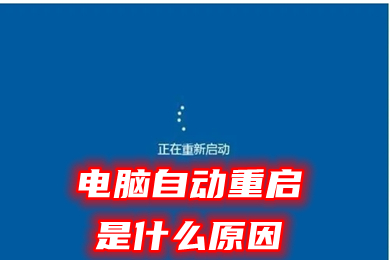 正在重新启动

电脑自动重启
是什么原因